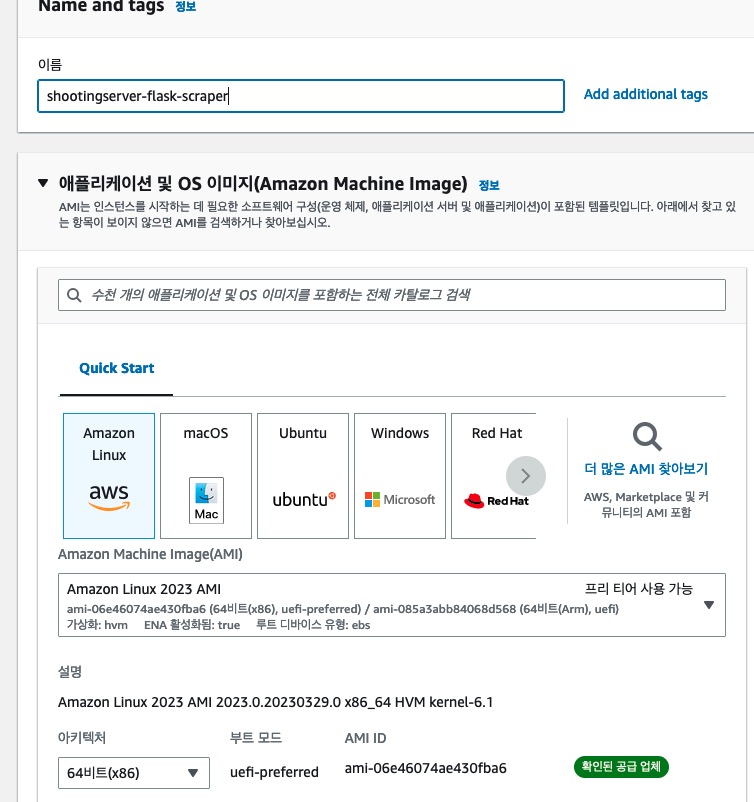 Name and tags 정보

이름

shootingserver-flask-scraper

Add additional tags

애플리케이션 및 OS 이미지(Amazon Machine Image) 정보

AMI는 인스턴스를 시작하는 데 필요한 소프트웨어 구성(운영 체제, 애플리케이션 서버 및 애플리케이션)이 포함된 템플릿입니다. 아래에서 찾고 있는 항목이 보이지 않으면 AMI를 검색하거나 찾아보십시오.

수천 개의 애플리케이션 및 OS 이미지를 포함하는 전체 카탈로그 검색

Quick Start

Amazon Linux

aws

macOS

Mac

Ubuntu

ubuntu

Windows

Microsoft

Red Hat

Red Hat

더 많은 AMI 찾아보기

AWS, Marketplace 및 커뮤니티의 AMI 포함

Amazon Machine Image(AMI)

Amazon Linux 2023 AMI

프리 티어 사용 가능

ami-06e46074ae430fba6 (64비트(x86), uefi-preferred) / ami-085a3abb84068d568 (64비트(Arm), uefi)

가상화: hvm ENA 활성화됨: true 루트 디바이스 유형: ebs

설명

Amazon Linux 2023 AMI 2023.0.20230329.0 x86_64 HVM kernel-6.1

아키텍처

64비트(x86)

부트 모드

uefi-preferred

AMI ID

ami-06e46074ae430fba6

확인된 공급 업체